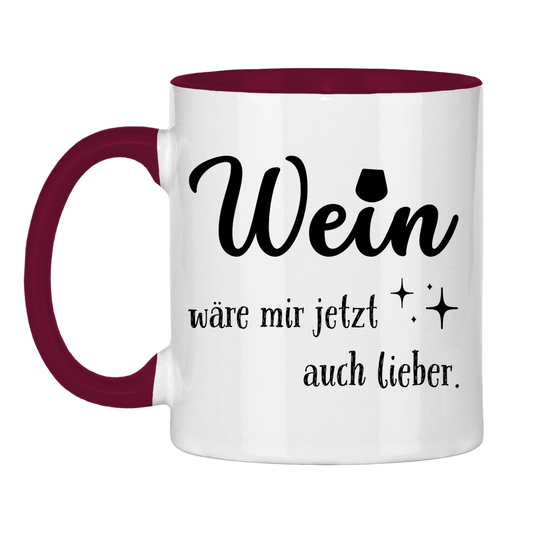 Wein

wäre mir jetzt auch lieber.